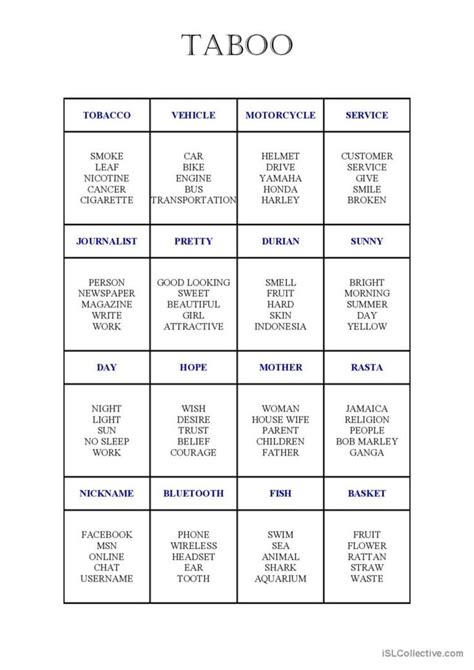 TABOO

| TOBACCO | VEHICLE | MOTORCYCLE | SERVICE |
|---|---|---|---|
| SMOKE LEAF NICOTINE CANCER CIGARETTE | CAR BIKE ENGINE BUS TRANSPORTATION | HELMET DRIVE YAMAHA HONDA HARLEY | CUSTOMER SERVICE GIVE SMILE BROKEN |
| JOURNALIST | PRETTY | DURIAN | SUNNY |
| PERSON NEWSPAPER MAGAZINE WRITE WORK | GOOD LOOKING SWEET BEAUTIFUL GIRL ATTRACTIVE | SMELL FRUIT HARD SKIN INDONESIA | BRIGHT MORNING SUMMER DAY YELLOW |
| DAY | HOPE | MOTHER | RASTA |
| NIGHT LIGHT SUN NO SLEEP WORK | WISH DESIRE TRUST BELIEF COURAGE | WOMAN HOUSE WIFE PARENT CHILDREN FATHER | JAMAICA RELIGION PEOPLE BOB MARLEY GANGA |
| NICKNAME | BLUETOOTH | FISH | BASKET |
| FACEBOOK MSN ONLINE CHAT USERNAME | PHONE WIRELESS HEADSET EAR TOOTH | SWIM SEA ANIMAL SHARK AQUARIUM | FRUIT FLOWER RATTAN STRAW WASTE |

iSLCollective.com